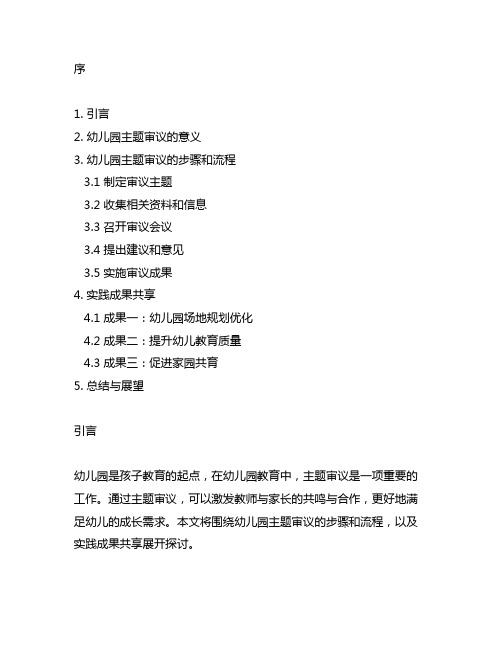 序

1. 引言
2. 幼儿园主题审议的意义
3. 幼儿园主题审议的步骤和流程
3.1 制定审议主题
3.2 收集相关资料和信息
3.3 召开审议会议
3.4 提出建议和意见
3.5 实施审议成果
4. 实践成果共享
4.1 成果一：幼儿园场地规划优化
4.2 成果二：提升幼儿教育质量
4.3 成果三：促进家园共育
5. 总结与展望

引言

幼儿园是孩子教育的起点，在幼儿园教育中，主题审议是一项重要的工作。通过主题审议，可以激发教师与家长的共鸣与合作，更好地满足幼儿的成长需求。本文将围绕幼儿园主题审议的步骤和流程，以及实践成果共享展开探讨。